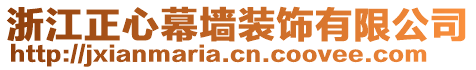 浙江正心幕墙装饰有限公司
http://jxianmaria.cn.coovee.com